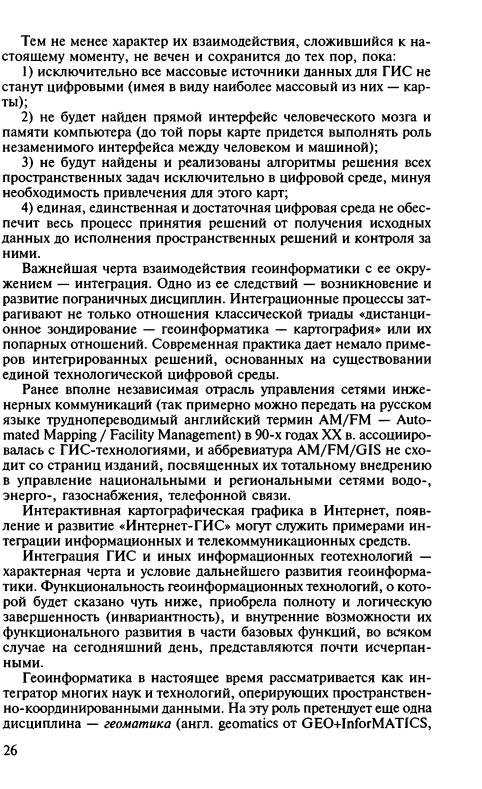 Тем не менее характер их взаимодействия, сложившийся к настоящему моменту, не вечен и сохранится до тех пор, пока:

1) исключительно все массовые источники данных для ГИС не станут цифровыми (имея в виду наиболее массовый из них — карты);

2) не будет найден прямой интерфейс человеческого мозга и памяти компьютера (до той поры карте придется выполнять роль незаменимого интерфейса между человеком и машиной);

3) не будут найдены и реализованы алгоритмы решения всех пространственных задач исключительно в цифровой среде, минуя необходимость привлечения для этого карт;

4) единая, единственная и достаточная цифровая среда не обеспечит весь процесс принятия решений от получения исходных данных до исполнения пространственных решений и контроля за ними.

Важнейшая черта взаимодействия геоинформатики с ее окружением — интеграция. Одно из ее следствий — возникновение и развитие пограничных дисциплин. Интеграционные процессы затрагивают не только отношения классической триады «дистанционное зондирование — геоинформатика — картография» или их попарных отношений. Современная практика дает немало примеров интегрированных решений, основанных на существовании единой технологической цифровой среды.

Ранее вполне независимая отрасль управления сетями инженерных коммуникаций (так примерно можно передать на русском языке труднопереводимый английский термин AM/FM — Automated Mapping / Facility Management) в 90-х годах XX в. ассоциировалась с ГИС-технологиями, и аббревиатура AM/FM/GIS не сходит со страниц изданий, посвященных их тотальному внедрению в управление национальными и региональными сетями водо-, энерго-, газоснабжения, телефонной связи.

Интерактивная картографическая графика в Интернет, появление и развитие «Интернет-ГИС» могут служить примерами интеграции информационных и телекоммуникационных средств.

Интеграция ГИС и иных информационных геотехнологий — характерная черта и условие дальнейшего развития геоинформатики. Функциональность геоинформационных технологий, о которой будет сказано чуть ниже, приобрела полноту и логическую завершенность (инвариантность), и внутренние возможности их функционального развития в части базовых функций, во всяком случае на сегодняшний день, представляются почти исчерпанными.

Геоинформатика в настоящее время рассматривается как интегратор многих наук и технологий, оперирующих пространственно-координированными данными. На эту роль претендует еще одна дисциплина — геоматика (англ. geomatics от GEO+InforMATICS,

26